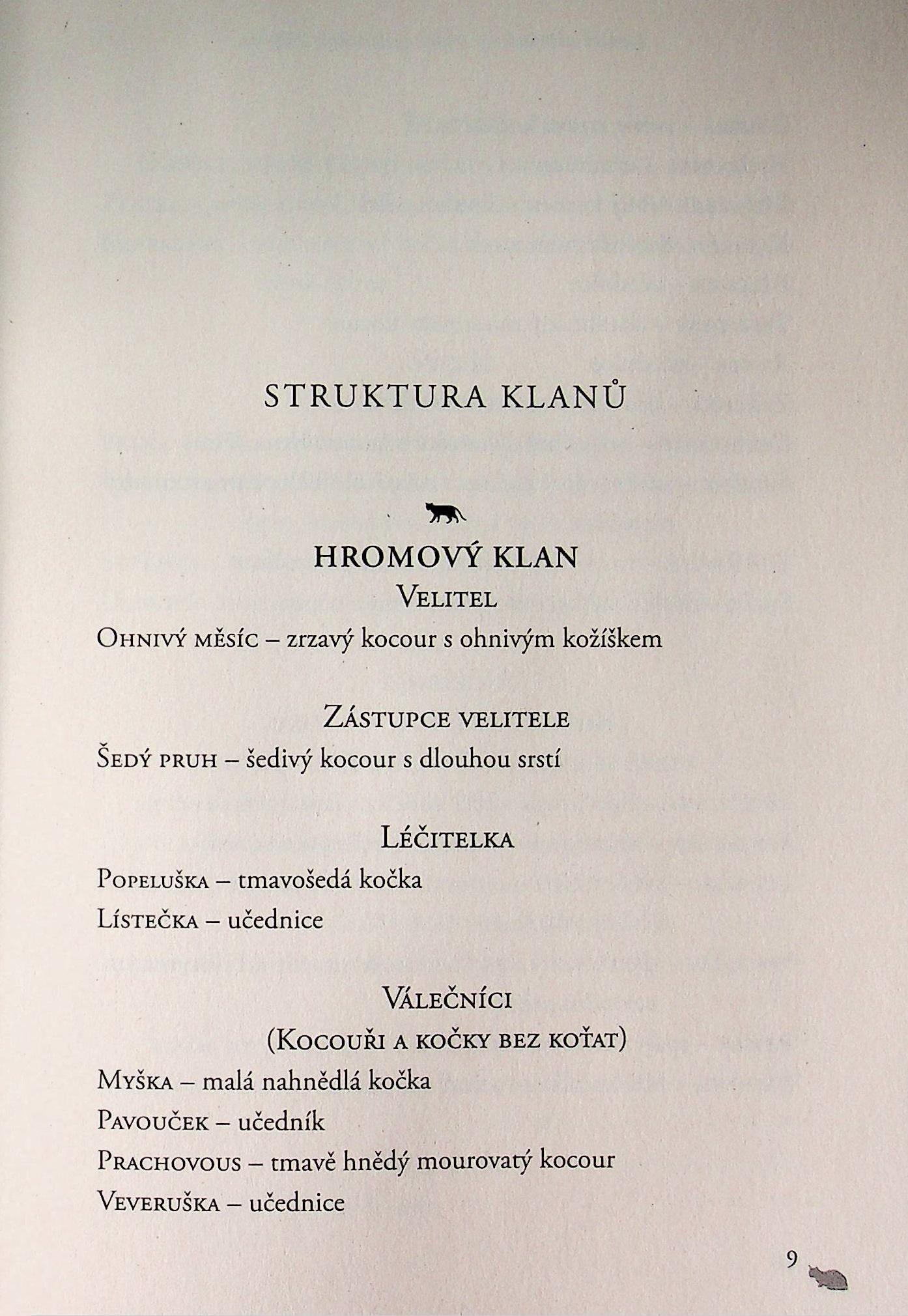 STRUKTURA KLANŮ

HROMOVÝ KLAN
Velitel

Ohnivý měsíc – zrzavý kocour s ohnivým kožíškem

Zástupce velitele

Šedý pruh – šedivý kocour s dlouhou srstí

Léčitelka

Popeluška – tmavošedá kočka

Lístečka – učednice

Válečníci
(Kocouři a kočky bez koťat)

Myška – malá nahnědlá kočka

Pavouček – učedník

Prachovous – tmavě hnědý mourovatý kocour

Veveruška – učednice

9